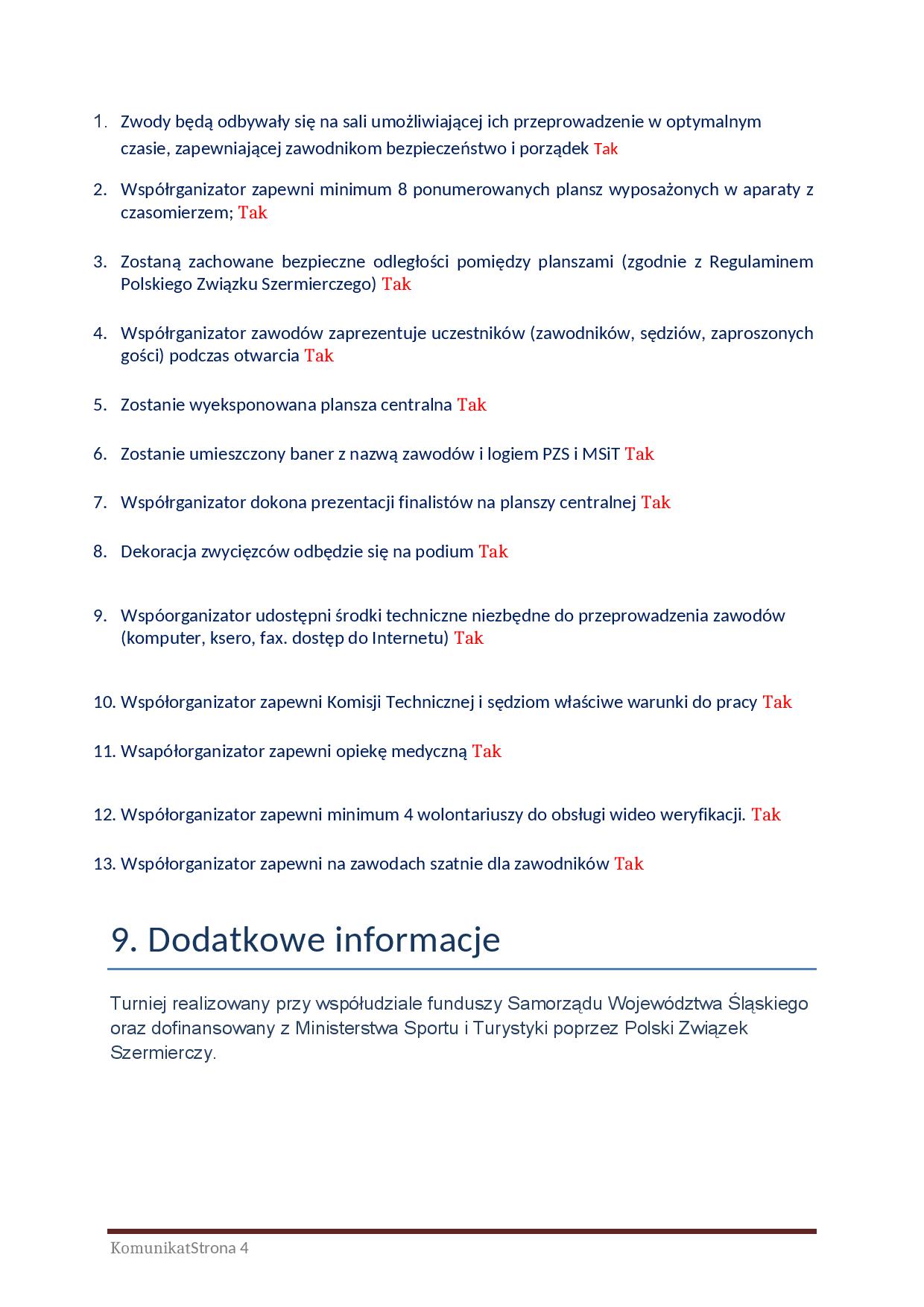 1. Zwody będą odbywały się na sali umożliwiającej ich przeprowadzenie w optymalnym czasie, zapewniającej zawodnikom bezpieczeństwo i porządek Tak

2. Współrganizator zapewni minimum 8 ponumerowanych plansz wyposażonych w aparaty z czasomierzem; Tak

3. Zostaną zachowane bezpieczne odległości pomiędzy planszami (zgodnie z Regulaminem Polskiego Związku Szermierczego) Tak

4. Współrganizator zawodów zaprezentuje uczestników (zawodników, sędziów, zaproszonych gości) podczas otwarcia Tak

5. Zostanie wyeksponowana plansza centralna Tak

6. Zostanie umieszczony baner z nazwą zawodów i logiem PZS i MSiT Tak

7. Współrganizator dokona prezentacji finalistów na planszy centralnej Tak

8. Dekoracja zwycięzców odbędzie się na podium Tak

9. Wspóorganizator udostępni środki techniczne niezbędne do przeprowadzenia zawodów (komputer, ksero, fax. dostęp do Internetu) Tak

10. Współorganizator zapewni Komisji Technicznej i sędziom właściwe warunki do pracy Tak

11. Wsapółorganizator zapewni opiekę medyczną Tak

12. Współorganizator zapewni minimum 4 wolontariuszy do obsługi wideo weryfikacji. Tak

13. Współorganizator zapewni na zawodach szatnie dla zawodników Tak

9. Dodatkowe informacje

Turniej realizowany przy współudziale funduszy Samorządu Województwa Śląskiego oraz dofinansowany z Ministerstwa Sportu i Turystyki poprzez Polski Związek Szermierczy.

KomunikatStrona 4